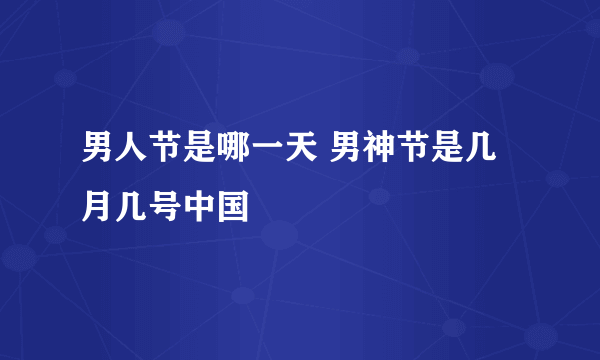 男人节是哪一天 男神节是几月几号中国